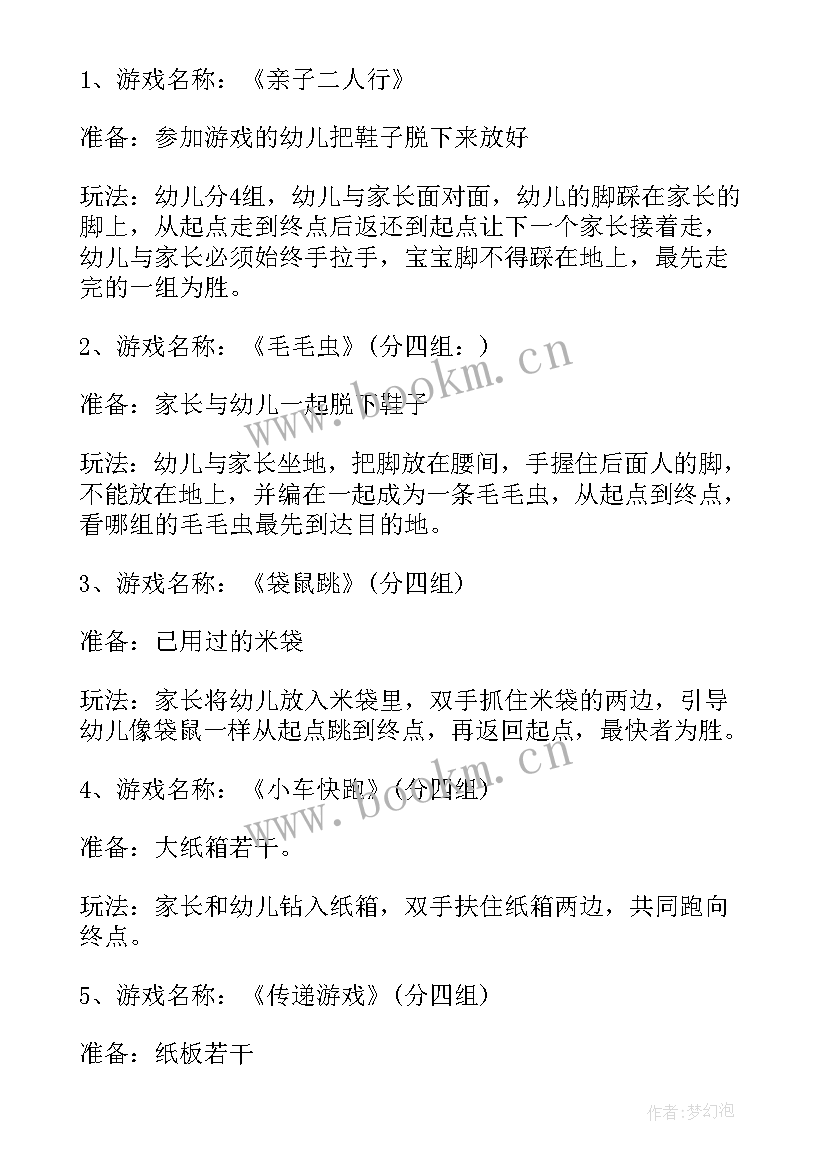 1、游戏名称：《亲子二人行》

准备：参加游戏的幼儿把鞋子脱下来放好

玩法：幼儿分4组，幼儿与家长面对面，幼儿的脚踩在家长的脚上，从起点走到终点后返还到起点让下一个家长接着走，幼儿与家长必须始终手拉手，宝宝脚不得踩在地上，最先走完的一组为胜。

2、游戏名称：《毛毛虫》（分四组：）

准备：家长与幼儿一起脱下鞋子

玩法：幼儿与家长坐地，把脚放在腰间，手握住后面人的脚，不能放在地上，并编在一起成为一条毛毛虫，从起点到终点，看哪组的毛毛虫最先到达目的地。

3、游戏名称：《袋鼠跳》（分四组）

准备：已用过的米袋

玩法：家长将幼儿放入米袋里，双手抓住米袋的两边，引导幼儿像袋鼠一样从起点跳到终点，再返回起点，最快者为胜。

4、游戏名称：《小车快跑》（分四组）

准备：大纸箱若干。

玩法：家长和幼儿钻入纸箱，双手扶住纸箱两边，共同跑向终点。

5、游戏名称：《传递游戏》（分四组）

准备：纸板若干

www.bookm.cn

www.bookm.cn

作者：梦幻泡